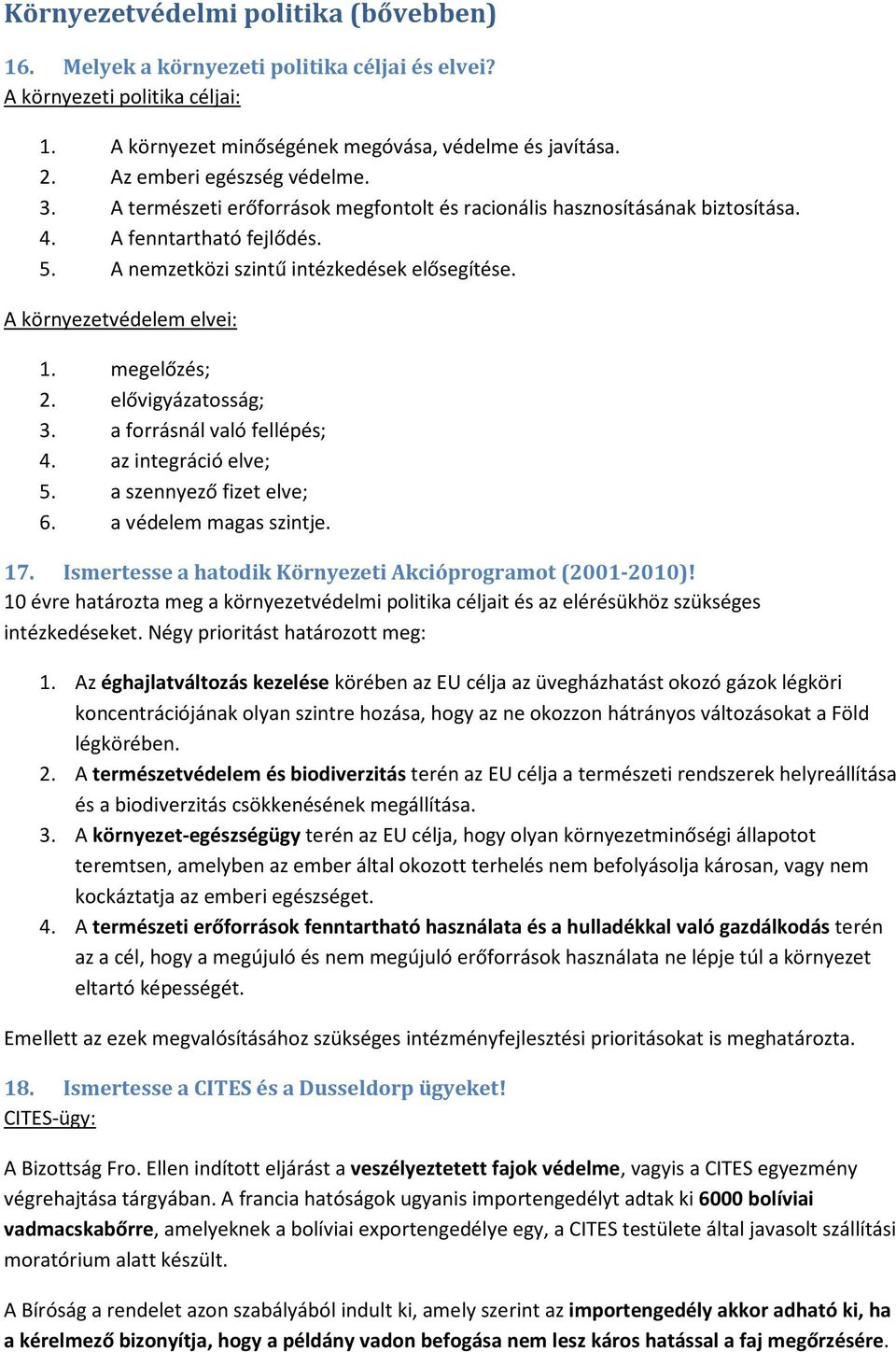 Környezetvédelmi politika (bővebben)

16. Melyek a környezeti politika céljai és elvei?
A környezeti politika céljai:

1. A környezet minőségének megóvása, védelme és javítása.
2. Az emberi egészség védelme.
3. A természeti erőforrások megfontolt és racionális hasznosításának biztosítása.
4. A fenntartható fejlődés.
5. A nemzetközi szintű intézkedések elősegítése.

A környezetvédelem elvei:

1. megelőzés;
2. elővigyázatosság;
3. a forrásnál való fellépés;
4. az integráció elve;
5. a szennyező fizet elve;
6. a védelem magas szintje.

17. Ismertesse a hatodik Környezeti Akcióprogramot (2001-2010)!
10 évre határozta meg a környezetvédelmi politika céljait és az elérésükhöz szükséges intézkedéseket. Négy prioritást határozott meg:

1. Az éghajlatváltozás kezelése körében az EU célja az üvegházhatást okozó gázok légköri koncentrációjának olyan szintre hozása, hogy az ne okozzon hátrányos változásokat a Föld légkörében.
2. A természetvédelem és biodiverzitás terén az EU célja a természeti rendszerek helyreállítása és a biodiverzitás csökkenésének megállítása.
3. A környezet-egészségügy terén az EU célja, hogy olyan környezetminőségi állapotot teremtsen, amelyben az ember által okozott terhelés nem befolyásolja károsan, vagy nem kockáztatja az emberi egészséget.
4. A természeti erőforrások fenntartható használata és a hulladékkal való gazdálkodás terén az a cél, hogy a megújuló és nem megújuló erőforrások használata ne lépje túl a környezet eltartó képességét.

Emellett az ezek megvalósításához szükséges intézményfejlesztési prioritásokat is meghatározta.

18. Ismertesse a CITES és a Dusseldorp ügyeket!
CITES-ügy:

A Bizottság Fro. Ellen indított eljárást a veszélyeztetett fajok védelme, vagyis a CITES egyezmény végrehajtása tárgyában. A francia hatóságok ugyanis importengedélyt adtak ki 6000 bolíviai vadmacskabőrre, amelyeknek a bolíviai exportengedélye egy, a CITES testülete által javasolt szállítási moratórium alatt készült.

A Bíróság a rendelet azon szabályából indult ki, amely szerint az importengedély akkor adható ki, ha a kérelmező bizonyítja, hogy a példány vadon befogása nem lesz káros hatással a faj megőrzésére.